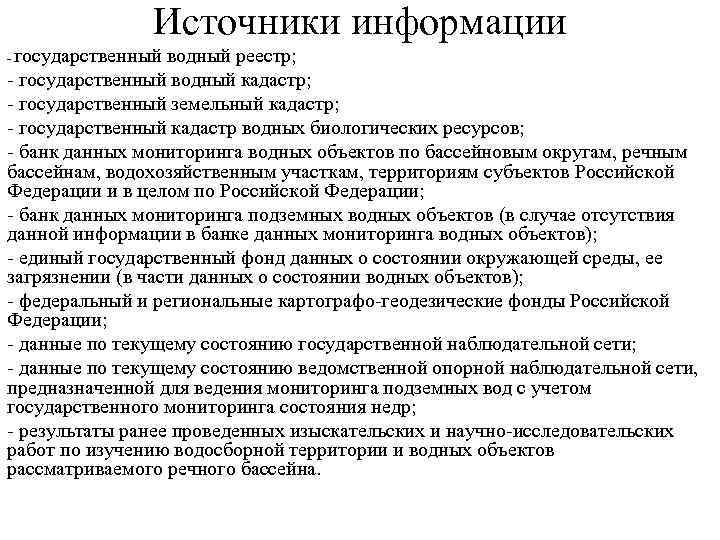 Источники информации

-государственный водный реестр;
- государственный водный кадастр;
- государственный земельный кадастр;
- государственный кадастр водных биологических ресурсов;
- банк данных мониторинга водных объектов по бассейновым округам, речным бассейнам, водохозяйственным участкам, территориям субъектов Российской Федерации и в целом по Российской Федерации;
- банк данных мониторинга подземных водных объектов (в случае отсутствия данной информации в банке данных мониторинга водных объектов);
- единый государственный фонд данных о состоянии окружающей среды, ее загрязнении (в части данных о состоянии водных объектов);
- федеральный и региональные картографо-геодезические фонды Российской Федерации;
- данные по текущему состоянию государственной наблюдательной сети;
- данные по текущему состоянию ведомственной опорной наблюдательной сети, предназначенной для ведения мониторинга подземных вод с учетом государственного мониторинга состояния недр;
- результаты ранее проведенных изыскательских и научно-исследовательских работ по изучению водосборной территории и водных объектов рассматриваемого речного бассейна.